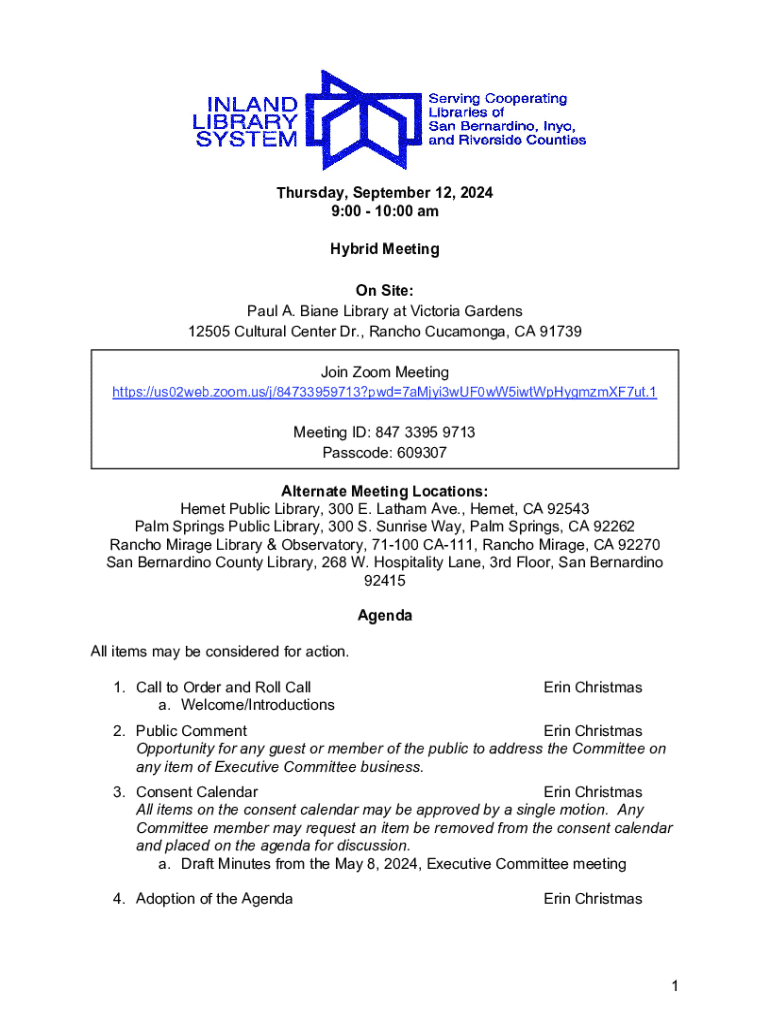 INLAND LIBRARY SYSTEM

Serving Cooperating Libraries of San Bernardino, Inyo, and Riverside Counties

Thursday, September 12, 2024
9:00 - 10:00 am

Hybrid Meeting

On Site:
Paul A. Biane Library at Victoria Gardens
12505 Cultural Center Dr., Rancho Cucamonga, CA 91739

Join Zoom Meeting
https://us02web.zoom.us/j/84733959713?pwd=7aMjyi3wUF0wW5iwtWpHygmzmXF7ut.1

Meeting ID: 847 3395 9713
Passcode: 609307

Alternate Meeting Locations:
Hemet Public Library, 300 E. Latham Ave., Hemet, CA 92543
Palm Springs Public Library, 300 S. Sunrise Way, Palm Springs, CA 92262
Rancho Mirage Library & Observatory, 71-100 CA-111, Rancho Mirage, CA 92270
San Bernardino County Library, 268 W. Hospitality Lane, 3rd Floor, San Bernardino 92415

Agenda

All items may be considered for action.

1. Call to Order and Roll Call Erin Christmas
a. Welcome/Introductions

2. Public Comment Erin Christmas
Opportunity for any guest or member of the public to address the Committee on any item of Executive Committee business.

3. Consent Calendar Erin Christmas
All items on the consent calendar may be approved by a single motion. Any Committee member may request an item be removed from the consent calendar and placed on the agenda for discussion.
a. Draft Minutes from the May 8, 2024, Executive Committee meeting

4. Adoption of the Agenda Erin Christmas

1